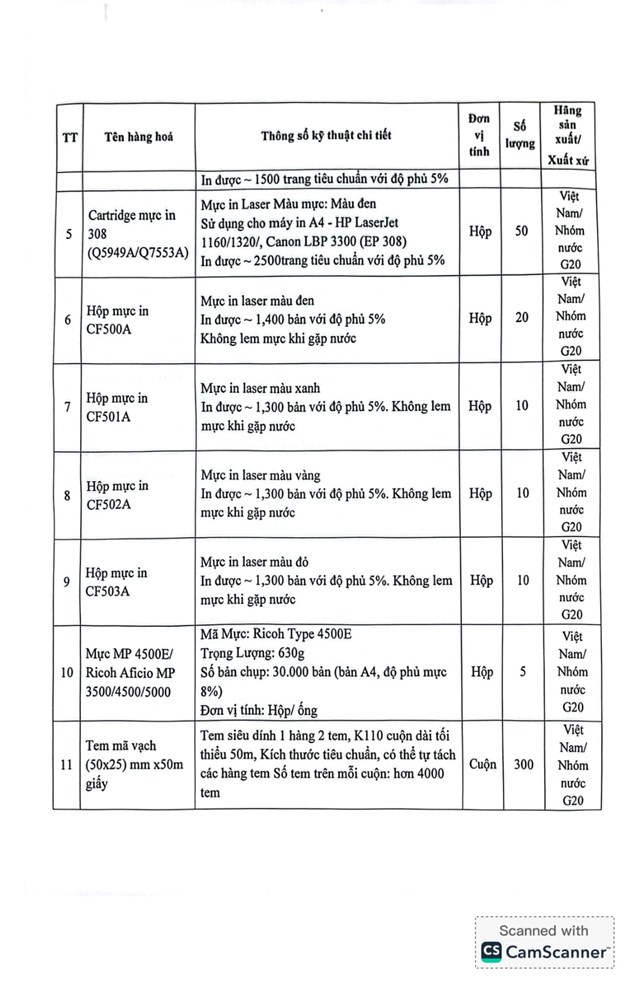 | TT | Tên hàng hoá | Thông số kỹ thuật chi tiết | Đơn vị tính | Số lượng | Hãng sản xuất/ Xuất xứ |
|---|---|---|---|---|---|
| | | In được ~ 1500 trang tiêu chuẩn với độ phủ 5% | | | |
| 5 | Cartridge mực in 308 (Q5949A/Q7553A) | Mực in Laser Màu mực: Màu đen Sử dụng cho máy in A4 - HP LaserJet 1160/1320/, Canon LBP 3300 (EP 308) In được ~ 2500trang tiêu chuẩn với độ phủ 5% | Hộp | 50 | Việt Nam/ Nhóm nước G20 |
| 6 | Hộp mực in CF500A | Mực in laser màu đen In được ~ 1,400 bản với độ phủ 5% Không lem mực khi gặp nước | Hộp | 20 | Việt Nam/ Nhóm nước G20 |
| 7 | Hộp mực in CF501A | Mực in laser màu xanh In được ~ 1,300 bản với độ phủ 5%. Không lem mực khi gặp nước | Hộp | 10 | Việt Nam/ Nhóm nước G20 |
| 8 | Hộp mực in CF502A | Mực in laser màu vàng In được ~ 1,300 bản với độ phủ 5%. Không lem mực khi gặp nước | Hộp | 10 | Việt Nam/ Nhóm nước G20 |
| 9 | Hộp mực in CF503A | Mực in laser màu đỏ In được ~ 1,300 bản với độ phủ 5%. Không lem mực khi gặp nước | Hộp | 10 | Việt Nam/ Nhóm nước G20 |
| 10 | Mực MP 4500E/ Ricoh Aficio MP 3500/4500/5000 | Mã Mực: Ricoh Type 4500E Trọng Lượng: 630g Số bản chụp: 30.000 bản (bản A4, độ phủ mực 8%) Đơn vị tính: Hộp/ ống | Hộp | 5 | Việt Nam/ Nhóm nước G20 |
| 11 | Tem mã vạch (50x25) mm x50m giấy | Tem siêu dính 1 hàng 2 tem, K110 cuộn dài tối thiểu 50m, Kích thước tiêu chuẩn, có thể tự tách các hàng tem Số tem trên mỗi cuộn: hơn 4000 tem | Cuộn | 300 | Việt Nam/ Nhóm nước G20 |

Scanned with
CS CamScanner